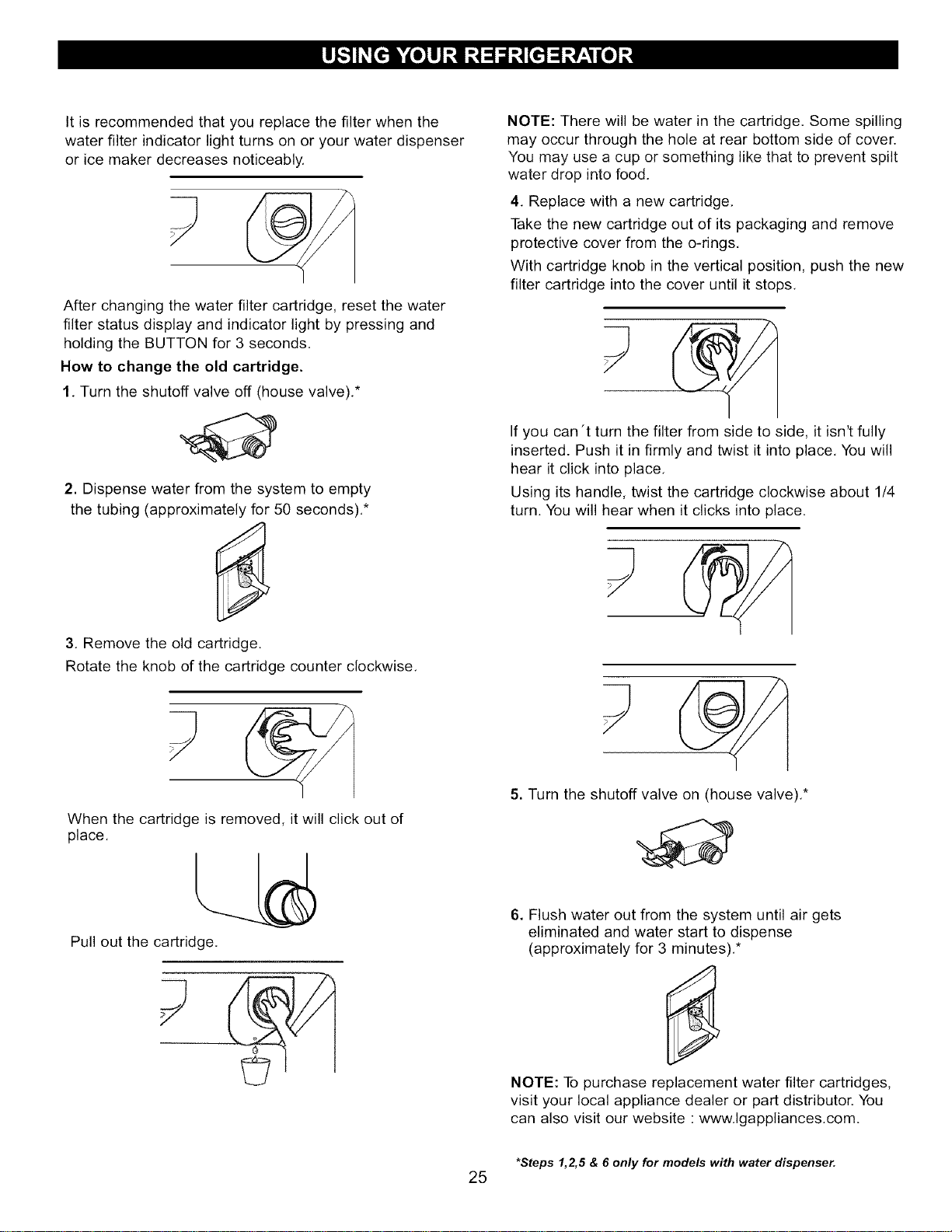 USING YOUR REFRIGERATOR

It is recommended that you replace the filter when the water filter indicator light turns on or your water dispenser or ice maker decreases noticeably.

After changing the water filter cartridge, reset the water filter status display and indicator light by pressing and holding the BUTTON for 3 seconds.

How to change the old cartridge.

1. Turn the shutoff valve off (house valve).*

2. Dispense water from the system to empty the tubing (approximately for 50 seconds).*

3. Remove the old cartridge.

Rotate the knob of the cartridge counter clockwise.

When the cartridge is removed, it will click out of place.

Pull out the cartridge.

NOTE: There will be water in the cartridge. Some spilling may occur through the hole at rear bottom side of cover. You may use a cup or something like that to prevent spilt water drop into food.

4. Replace with a new cartridge.

Take the new cartridge out of its packaging and remove protective cover from the o-rings.

With cartridge knob in the vertical position, push the new filter cartridge into the cover until it stops.

If you can´t turn the filter from side to side, it isn't fully inserted. Push it in firmly and twist it into place. You will hear it click into place.

Using its handle, twist the cartridge clockwise about 1/4 turn. You will hear when it clicks into place.

5. Turn the shutoff valve on (house valve).*

6. Flush water out from the system until air gets eliminated and water start to dispense (approximately for 3 minutes).*

NOTE: To purchase replacement water filter cartridges, visit your local appliance dealer or part distributor. You can also visit our website : www.lgappliances.com.

*Steps 1,2,5 & 6 only for models with water dispenser.

25